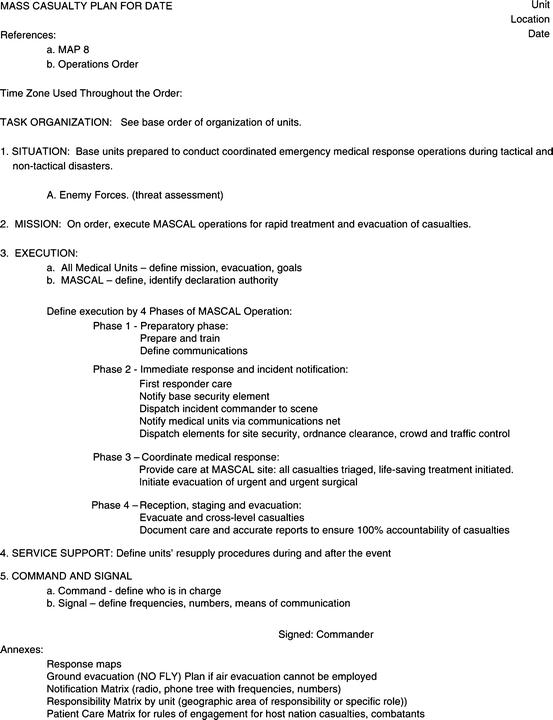 MASS CASUALTY PLAN FOR DATE

Unit
Location
Date

References:
a. MAP 8
b. Operations Order

Time Zone Used Throughout the Order:

TASK ORGANIZATION: See base order of organization of units.

1. SITUATION: Base units prepared to conduct coordinated emergency medical response operations during tactical and non-tactical disasters.

A. Enemy Forces. (threat assessment)

2. MISSION: On order, execute MASCAL operations for rapid treatment and evacuation of casualties.

3. EXECUTION:
a. All Medical Units – define mission, evacuation, goals
b. MASCAL – define, identify declaration authority

Define execution by 4 Phases of MASCAL Operation:
Phase 1 - Preparatory phase:
Prepare and train
Define communications

Phase 2 - Immediate response and incident notification:
First responder care
Notify base security element
Dispatch incident commander to scene
Notify medical units via communications net
Dispatch elements for site security, ordnance clearance, crowd and traffic control

Phase 3 – Coordinate medical response:
Provide care at MASCAL site: all casualties triaged, life-saving treatment initiated.
Initiate evacuation of urgent and urgent surgical

Phase 4 – Reception, staging and evacuation:
Evacuate and cross-level casualties
Document care and accurate reports to ensure 100% accountability of casualties

4. SERVICE SUPPORT: Define units' resupply procedures during and after the event

5. COMMAND AND SIGNAL
a. Command - define who is in charge
b. Signal – define frequencies, numbers, means of communication

Signed: Commander

Annexes:
Response maps
Ground evacuation (NO FLY) Plan if air evacuation cannot be employed
Notification Matrix (radio, phone tree with frequencies, numbers)
Responsibility Matrix by unit (geographic area of responsibility or specific role))
Patient Care Matrix for rules of engagement for host nation casualties, combatants